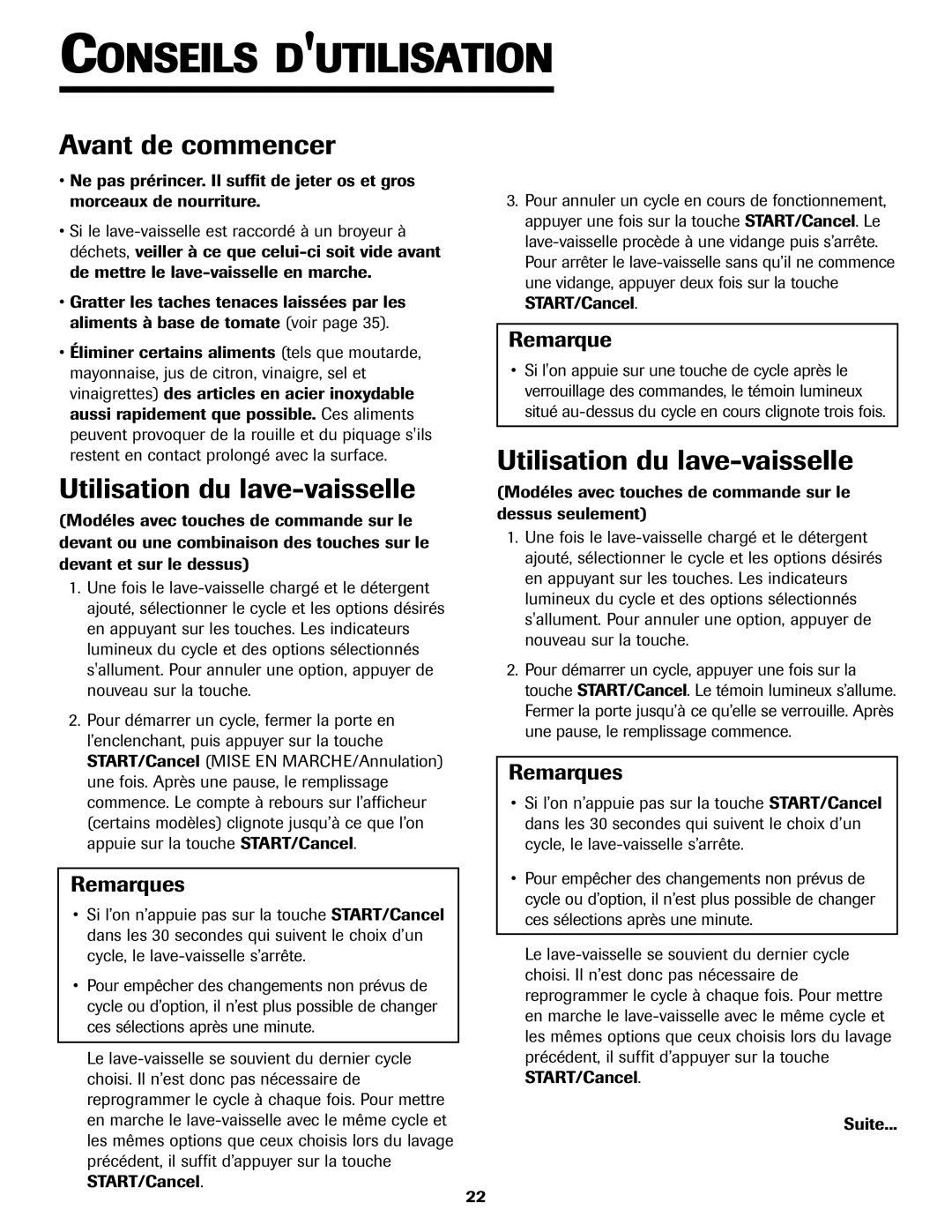 CONSEILS D'UTILISATION

Avant de commencer

• Ne pas prérincer. Il suffit de jeter os et gros morceaux de nourriture.

• Si le lave-vaisselle est raccordé à un broyeur à déchets, veiller à ce que celui-ci soit vide avant de mettre le lave-vaisselle en marche.

• Gratter les taches tenaces laissées par les aliments à base de tomate (voir page 35).

• Éliminer certains aliments (tels que moutarde, mayonnaise, jus de citron, vinaigre, sel et vinaigrettes) des articles en acier inoxydable aussi rapidement que possible. Ces aliments peuvent provoquer de la rouille et du piquage s'ils restent en contact prolongé avec la surface.

Utilisation du lave-vaisselle

(Modéles avec touches de commande sur le devant ou une combinaison des touches sur le devant et sur le dessus)

1. Une fois le lave-vaisselle chargé et le détergent ajouté, sélectionner le cycle et les options désirés en appuyant sur les touches. Les indicateurs lumineux du cycle et des options sélectionnés s'allument. Pour annuler une option, appuyer de nouveau sur la touche.

2. Pour démarrer un cycle, fermer la porte en l'enclenchant, puis appuyer sur la touche START/Cancel (MISE EN MARCHE/Annulation) une fois. Après une pause, le remplissage commence. Le compte à rebours sur l'afficheur (certains modèles) clignote jusqu'à ce que l'on appuie sur la touche START/Cancel.

Remarques

• Si l'on n'appuie pas sur la touche START/Cancel dans les 30 secondes qui suivent le choix d'un cycle, le lave-vaisselle s'arrête.

• Pour empêcher des changements non prévus de cycle ou d'option, il n'est plus possible de changer ces sélections après une minute.

Le lave-vaisselle se souvient du dernier cycle choisi. Il n'est donc pas nécessaire de reprogrammer le cycle à chaque fois. Pour mettre en marche le lave-vaisselle avec le même cycle et les mêmes options que ceux choisis lors du lavage précédent, il suffit d'appuyer sur la touche START/Cancel.

3. Pour annuler un cycle en cours de fonctionnement, appuyer une fois sur la touche START/Cancel. Le lave-vaisselle procède à une vidange puis s'arrête. Pour arrêter le lave-vaisselle sans qu'il ne commence une vidange, appuyer deux fois sur la touche START/Cancel.

Remarque

• Si l'on appuie sur une touche de cycle après le verrouillage des commandes, le témoin lumineux situé au-dessus du cycle en cours clignote trois fois.

Utilisation du lave-vaisselle

(Modéles avec touches de commande sur le dessus seulement)

1. Une fois le lave-vaisselle chargé et le détergent ajouté, sélectionner le cycle et les options désirés en appuyant sur les touches. Les indicateurs lumineux du cycle et des options sélectionnés s'allument. Pour annuler une option, appuyer de nouveau sur la touche.

2. Pour démarrer un cycle, appuyer une fois sur la touche START/Cancel. Le témoin lumineux s'allume. Fermer la porte jusqu'à ce qu'elle se verrouille. Après une pause, le remplissage commence.

Remarques

• Si l'on n'appuie pas sur la touche START/Cancel dans les 30 secondes qui suivent le choix d'un cycle, le lave-vaisselle s'arrête.

• Pour empêcher des changements non prévus de cycle ou d'option, il n'est plus possible de changer ces sélections après une minute.

Le lave-vaisselle se souvient du dernier cycle choisi. Il n'est donc pas nécessaire de reprogrammer le cycle à chaque fois. Pour mettre en marche le lave-vaisselle avec le même cycle et les mêmes options que ceux choisis lors du lavage précédent, il suffit d'appuyer sur la touche START/Cancel.

Suite...

22